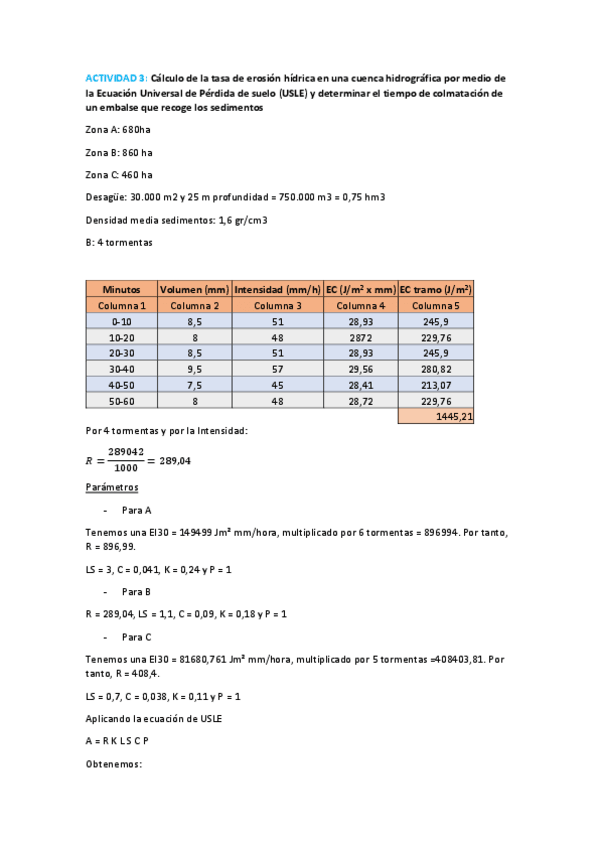 ACTIVIDAD 3: Cálculo de la tasa de erosión hídrica en una cuenca hidrográfica por medio de la Ecuación Universal de Pérdida de suelo (USLE) y determinar el tiempo de colmatación de un embalse que recoge los sedimentos

Zona A: 680ha

Zona B: 860 ha

Zona C: 460 ha

Desagüe: 30.000 m2 y 25 m profundidad = 750.000 m3 = 0,75 hm3

Densidad media sedimentos: 1,6 gr/cm3

B: 4 tormentas

| Minutos | Volumen (mm) | Intensidad (mm/h) | EC (J/m² x mm) | EC tramo (J/m²) |
|---|---|---|---|---|
| Columna 1 | Columna 2 | Columna 3 | Columna 4 | Columna 5 |
| 0-10 | 8,5 | 51 | 28,93 | 245,9 |
| 10-20 | 8 | 48 | 2872 | 229,76 |
| 20-30 | 8,5 | 51 | 28,93 | 245,9 |
| 30-40 | 9,5 | 57 | 29,56 | 280,82 |
| 40-50 | 7,5 | 45 | 28,41 | 213,07 |
| 50-60 | 8 | 48 | 28,72 | 229,76 |
| | | | | 1445,21 |

Por 4 tormentas y por la Intensidad:

$R = \frac{289042}{1000} = 289,04$

Parámetros

- Para A

Tenemos una EI30 = 149499 Jm² mm/hora, multiplicado por 6 tormentas = 896994. Por tanto, R = 896,99.

LS = 3, C = 0,041, K = 0,24 y P = 1

- Para B

R = 289,04, LS = 1,1, C = 0,09, K = 0,18 y P = 1

- Para C

Tenemos una EI30 = 81680,761 Jm² mm/hora, multiplicado por 5 tormentas =408403,81. Por tanto, R = 408,4.

LS = 0,7, C = 0,038, K = 0,11 y P = 1

Aplicando la ecuación de USLE

A = R K LS C P

Obtenemos: